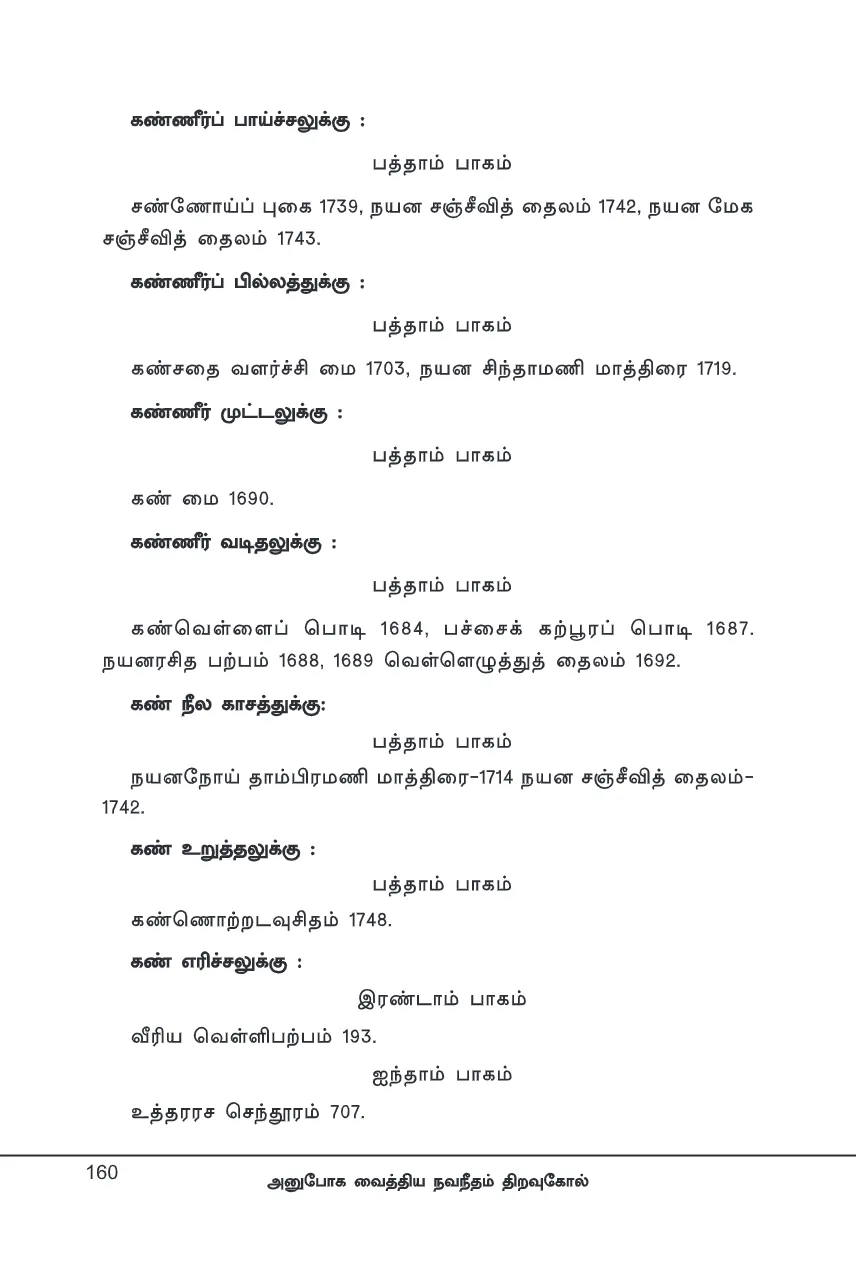 கண்ணீர்ப் பாய்ச்சலுக்கு :

பத்தாம் பாகம்

சண்ணோய்ப் புகை 1739, நயன சஞ்சீவித் தைலம் 1742, நயன மேக சஞ்சீவித் தைலம் 1743.

கண்ணீர்ப் பில்லத்துக்கு :

பத்தாம் பாகம்

கண்சதை வளர்ச்சி மை 1703, நயன சிந்தாமணி மாத்திரை 1719.

கண்ணீர் முட்டலுக்கு :

பத்தாம் பாகம்

கண் மை 1690.

கண்ணீர் வடிதலுக்கு :

பத்தாம் பாகம்

கண்வெள்ளைப் பொடி 1684, பச்சைக் கற்பூரப் பொடி 1687. நயனரசித பற்பம் 1688, 1689 வெள்ளெழுத்துத் தைலம் 1692.

கண் நீல காசத்துக்கு:

பத்தாம் பாகம்

நயனநோய் தாம்பிரமணி மாத்திரை-1714 நயன சஞ்சீவித் தைலம்-1742.

கண் உறுத்தலுக்கு :

பத்தாம் பாகம்

கண்ணொற்றடவுசிதம் 1748.

கண் எரிச்சலுக்கு :

இரண்டாம் பாகம்

வீரிய வெள்ளிபற்பம் 193.

ஐந்தாம் பாகம்

உத்தரரச செந்தூரம் 707.

160

அனுபோக வைத்திய நவநீதம் திறவுகோல்